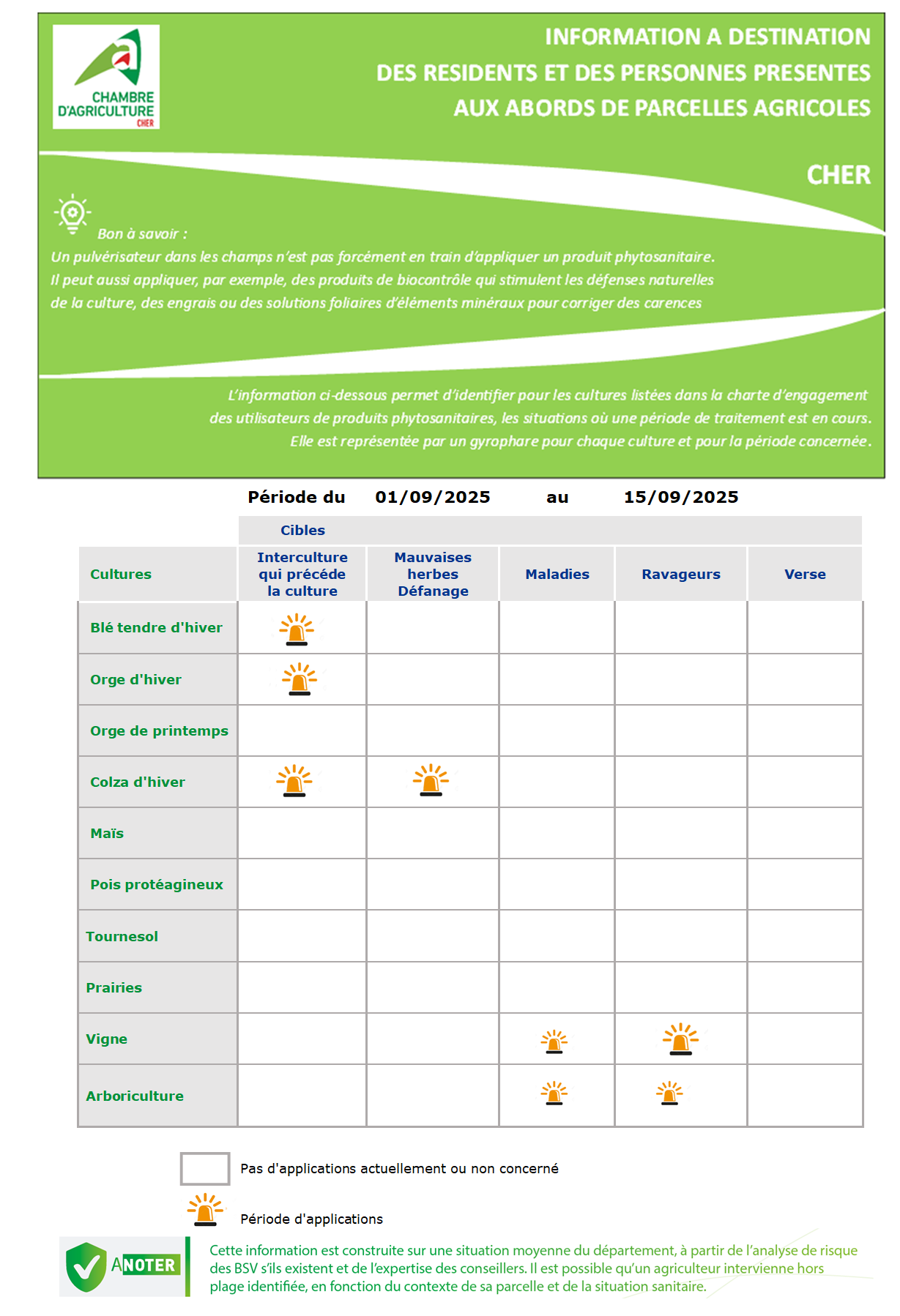 CHAMBRE D'AGRICULTURE CHER

INFORMATION A DESTINATION DES RESIDENTS ET DES PERSONNES PRESENTES AUX ABORDS DE PARCELLES AGRICOLES

CHER

Bon à savoir :
Un pulvérisateur dans les champs n'est pas forcément en train d'appliquer un produit phytosanitaire. Il peut aussi appliquer, par exemple, des produits de biocontrôle qui stimulent les défenses naturelles de la culture, des engrais ou des solutions foliaires d'éléments minéraux pour corriger des carences

L'information ci-dessous permet d'identifier pour les cultures listées dans la charte d'engagement des utilisateurs de produits phytosanitaires, les situations où une période de traitement est en cours. Elle est représentée par un gyrophare pour chaque culture et pour la période concernée.

Période du 01/09/2025 au 15/09/2025

Cibles

| Cultures | Interculture qui précéde la culture | Mauvaises herbes Défanage | Maladies | Ravageurs | Verse |
|---|---|---|---|---|---|
| Blé tendre d'hiver | | | | | |
| Orge d'hiver | | | | | |
| Orge de printemps | | | | | |
| Colza d'hiver | | | | | |
| Maïs | | | | | |
| Pois protéagineux | | | | | |
| Tournesol | | | | | |
| Prairies | | | | | |
| Vigne | | | | | |
| Arboriculture | | | | | |

Pas d'applications actuellement ou non concerné

Période d'applications

A NOTER

Cette information est construite sur une situation moyenne du département, à partir de l'analyse de risque des BSV s'ils existent et de l'expertise des conseillers. Il est possible qu'un agriculteur intervienne hors plage identifiée, en fonction du contexte de sa parcelle et de la situation sanitaire.